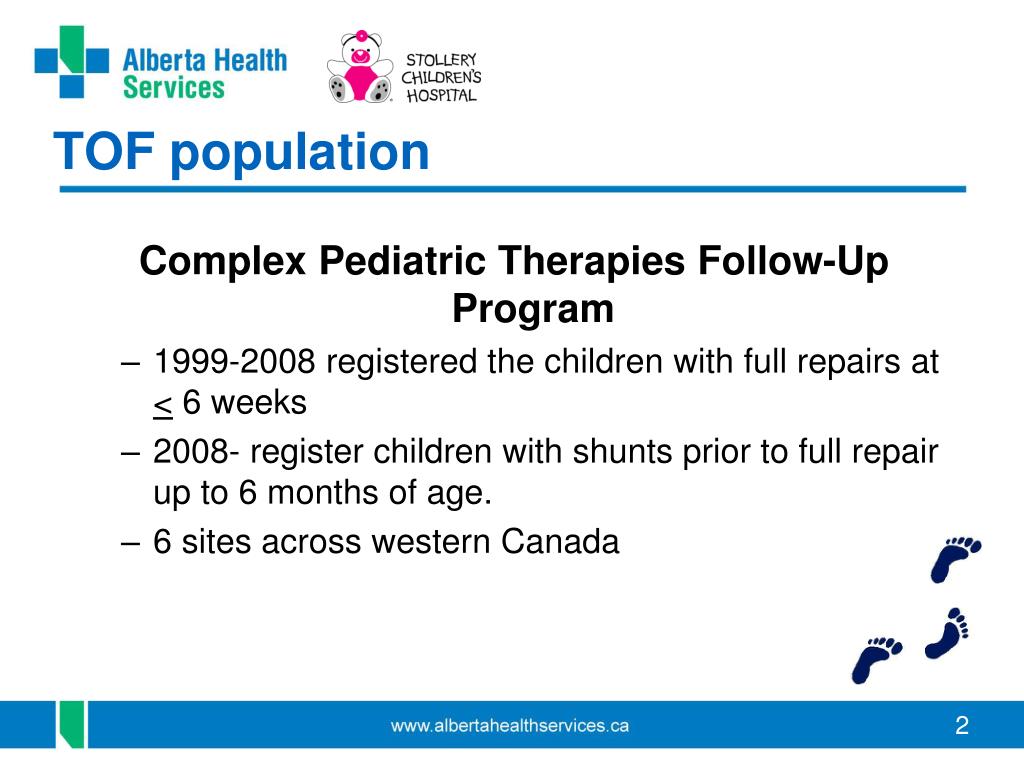 Alberta Health Services

STOLLERY CHILDREN'S HOSPITAL

TOF population

Complex Pediatric Therapies Follow-Up Program

– 1999-2008 registered the children with full repairs at $\leq$ 6 weeks

– 2008- register children with shunts prior to full repair up to 6 months of age.

– 6 sites across western Canada

www.albertahealthservices.ca

2